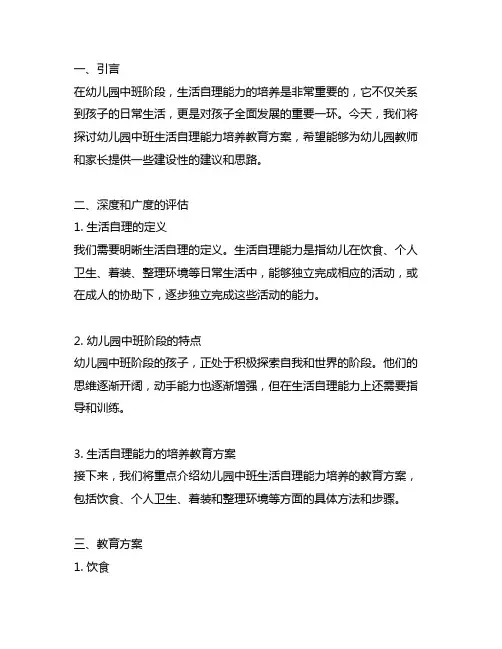 一、引言
在幼儿园中班阶段，生活自理能力的培养是非常重要的，它不仅关系到孩子的日常生活，更是对孩子全面发展的重要一环。今天，我们将探讨幼儿园中班生活自理能力培养教育方案，希望能够为幼儿园教师和家长提供一些建设性的建议和思路。

二、深度和广度的评估
1. 生活自理的定义
我们需要明晰生活自理的定义。生活自理能力是指幼儿在饮食、个人卫生、着装、整理环境等日常生活中，能够独立完成相应的活动，或在成人的协助下，逐步独立完成这些活动的能力。

2. 幼儿园中班阶段的特点
幼儿园中班阶段的孩子，正处于积极探索自我和世界的阶段。他们的思维逐渐开阔，动手能力也逐渐增强，但在生活自理能力上还需要指导和训练。

3. 生活自理能力的培养教育方案
接下来，我们将重点介绍幼儿园中班生活自理能力培养的教育方案，包括饮食、个人卫生、着装和整理环境等方面的具体方法和步骤。

三、教育方案
1. 饮食